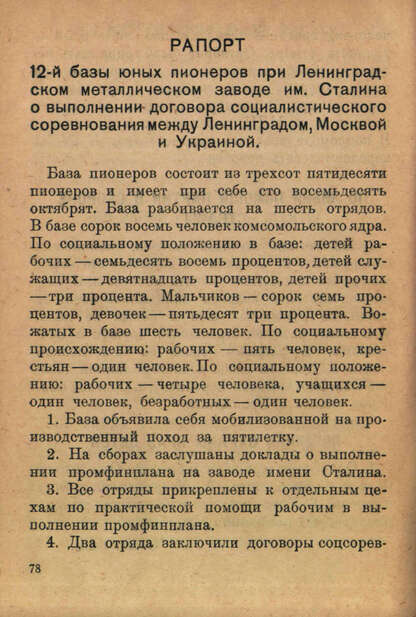 РАПОРТ

12-й базы юных пионеров при Ленинградском металлическом заводе им. Сталина о выполнении договора социалистического соревнования между Ленинградом, Москвой и Украиной.

База пионеров состоит из трехсот пятидесяти пионеров и имеет при себе сто восемьдесять октябрят. База разбивается на шесть отрядов. В базе сорок восемь человек комсомольского ядра. По социальному положению в базе: детей рабочих — семьдесять восемь процентов, детей служащих — девятнадцать процентов, детей прочих — три процента. Мальчиков — сорок семь процентов, девочек — пятьдесят три процента. Вожатых в базе шесть человек. По социальному происхождению: рабочих — пять человек, крестьян — один человек. По социальному положению: рабочих — четыре человека, учащихся — один человек, безработных — один человек.

1. База объявила себя мобилизованной на производственный поход за пятилетку.

2. На сборах заслушаны доклады о выполнении промфинплана на заводе имени Сталина.

3. Все отряды прикреплены к отдельным цехам по практической помощи рабочим в выполнении промфинплана.

4. Два отряда заключили договоры соцсорев-

78